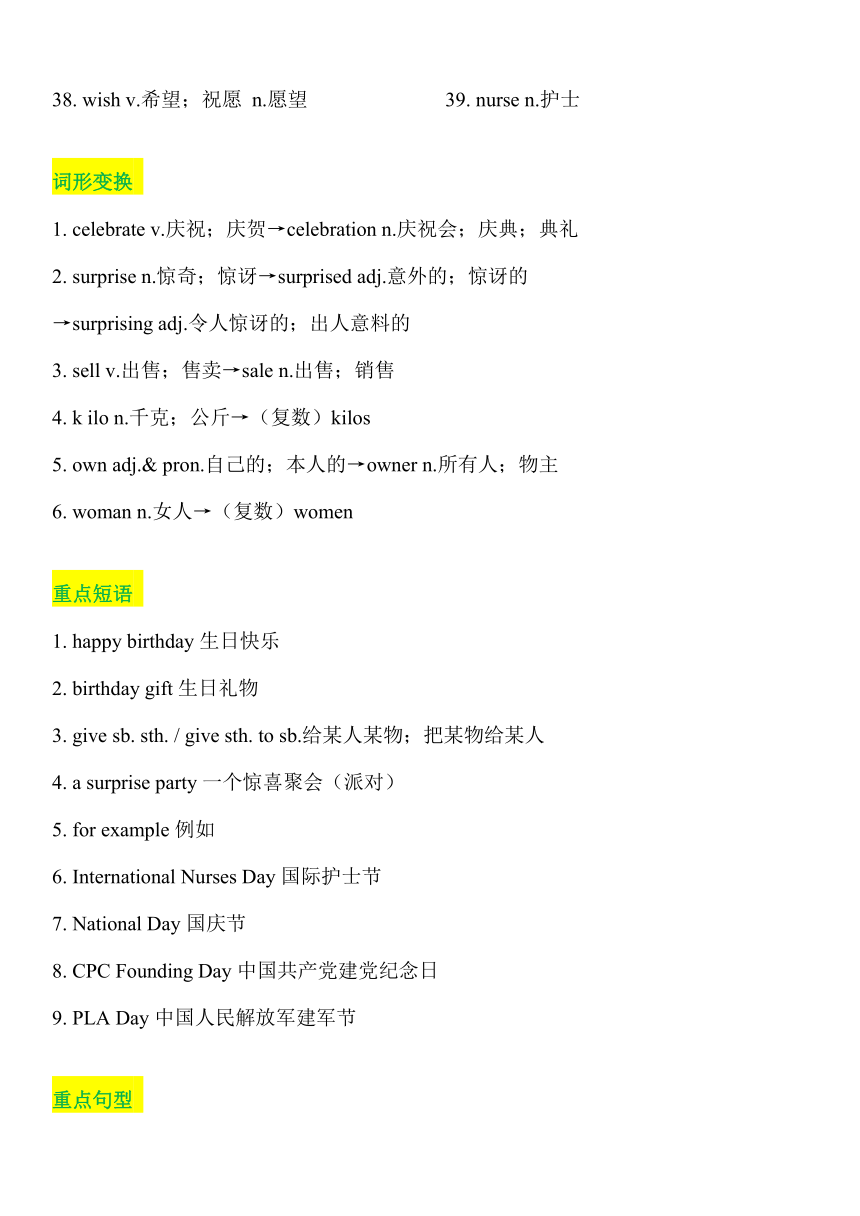 38. wish v.希望；祝愿 n.愿望

39. nurse n.护士

词形变换

1. celebrate v.庆祝；庆贺→celebration n.庆祝会；庆典；典礼

2. surprise n.惊奇；惊讶→surprised adj.意外的；惊讶的
→surprising adj.令人惊讶的；出人意料的

3. sell v.出售；售卖→sale n.出售；销售

4. k ilo n.千克；公斤→（复数）kilos

5. own adj.& pron.自己的；本人的→owner n.所有人；物主

6. woman n.女人→（复数）women

重点短语

1. happy birthday 生日快乐

2. birthday gift 生日礼物

3. give sb. sth. / give sth. to sb.给某人某物；把某物给某人

4. a surprise party 一个惊喜聚会（派对）

5. for example 例如

6. International Nurses Day 国际护士节

7. National Day 国庆节

8. CPC Founding Day 中国共产党建党纪念日

9. PLA Day 中国人民解放军建军节

重点句型